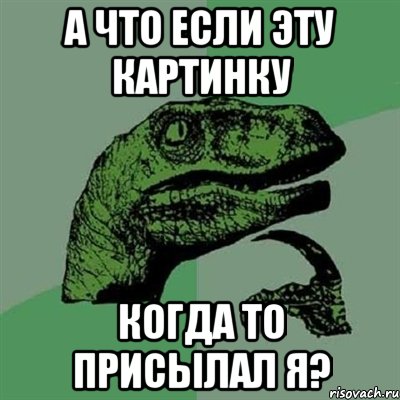 А ЧТО ЕСЛИ ЭТУ КАРТИНКУ

КОГДА ТО ПРИСЫЛАЛ Я?

risovach.ru